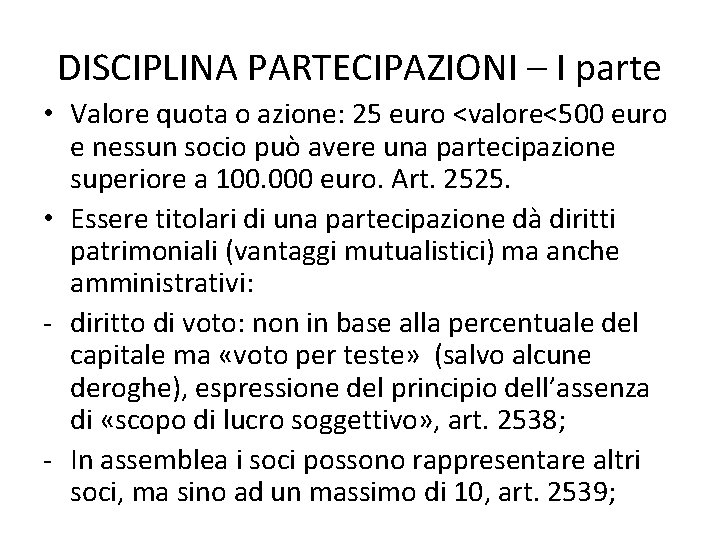 DISCIPLINA PARTECIPAZIONI – I parte

• Valore quota o azione: 25 euro <valore<500 euro e nessun socio può avere una partecipazione superiore a 100.000 euro. Art. 2525.

• Essere titolari di una partecipazione dà diritti patrimoniali (vantaggi mutualistici) ma anche amministrativi:

- diritto di voto: non in base alla percentuale del capitale ma «voto per teste» (salvo alcune deroghe), espressione del principio dell'assenza di «scopo di lucro soggettivo», art. 2538;

- In assemblea i soci possono rappresentare altri soci, ma sino ad un massimo di 10, art. 2539;